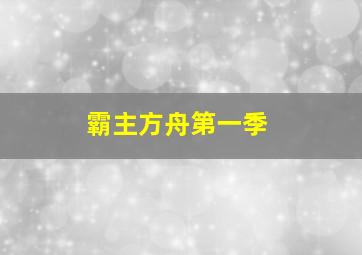 霸主方舟第一季